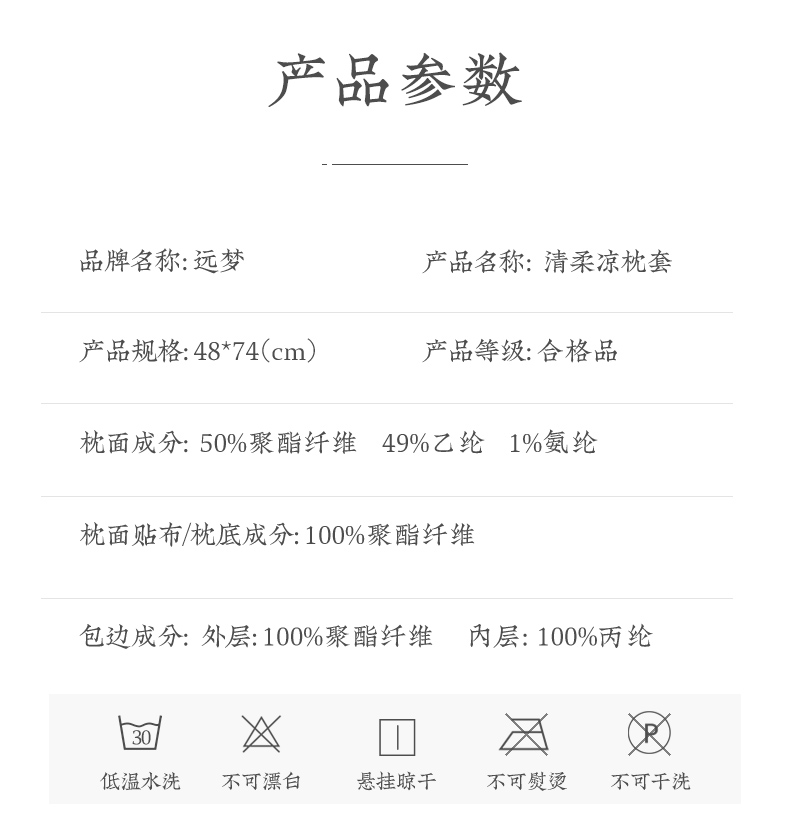 产品参数

品牌名称:远梦 产品名称:清柔凉枕套

产品规格:48*74(cm) 产品等级:合格品

枕面成分:50%聚酯纤维 49%乙纶 1%氨纶

枕面贴布/枕底成分:100%聚酯纤维

包边成分:外层:100%聚酯纤维 内层:100%丙纶

30
低温水洗

不可漂白

悬挂晾干

不可熨烫

P
不可干洗